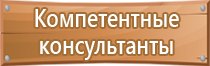 Компетентные консультанты